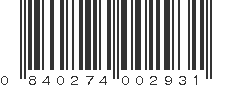 0 840274 002931